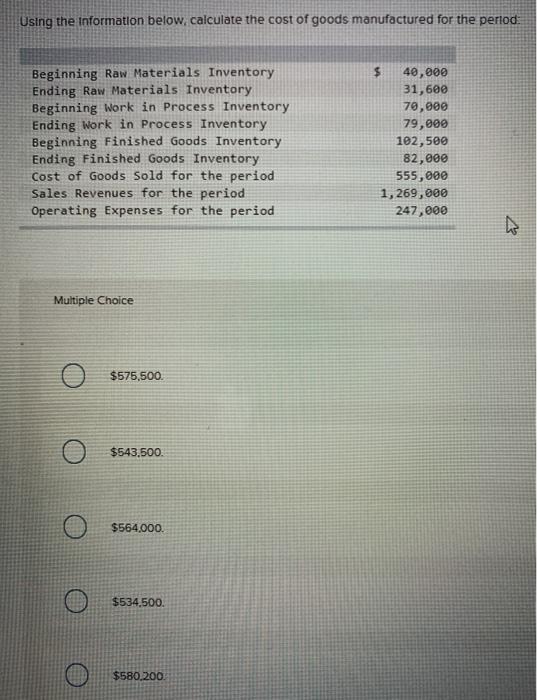 Using the information below, calculate the cost of goods manufactured for the period:

| | |
|---|---|
| Beginning Raw Materials Inventory | $ 40,000 |
| Ending Raw Materials Inventory | 31,600 |
| Beginning Work in Process Inventory | 70,000 |
| Ending Work in Process Inventory | 79,000 |
| Beginning Finished Goods Inventory | 102,500 |
| Ending Finished Goods Inventory | 82,000 |
| Cost of Goods Sold for the period | 555,000 |
| Sales Revenues for the period | 1,269,000 |
| Operating Expenses for the period | 247,000 |

Multiple Choice

$575,500.

$543,500.

$564,000.

$534,500.

$580,200.